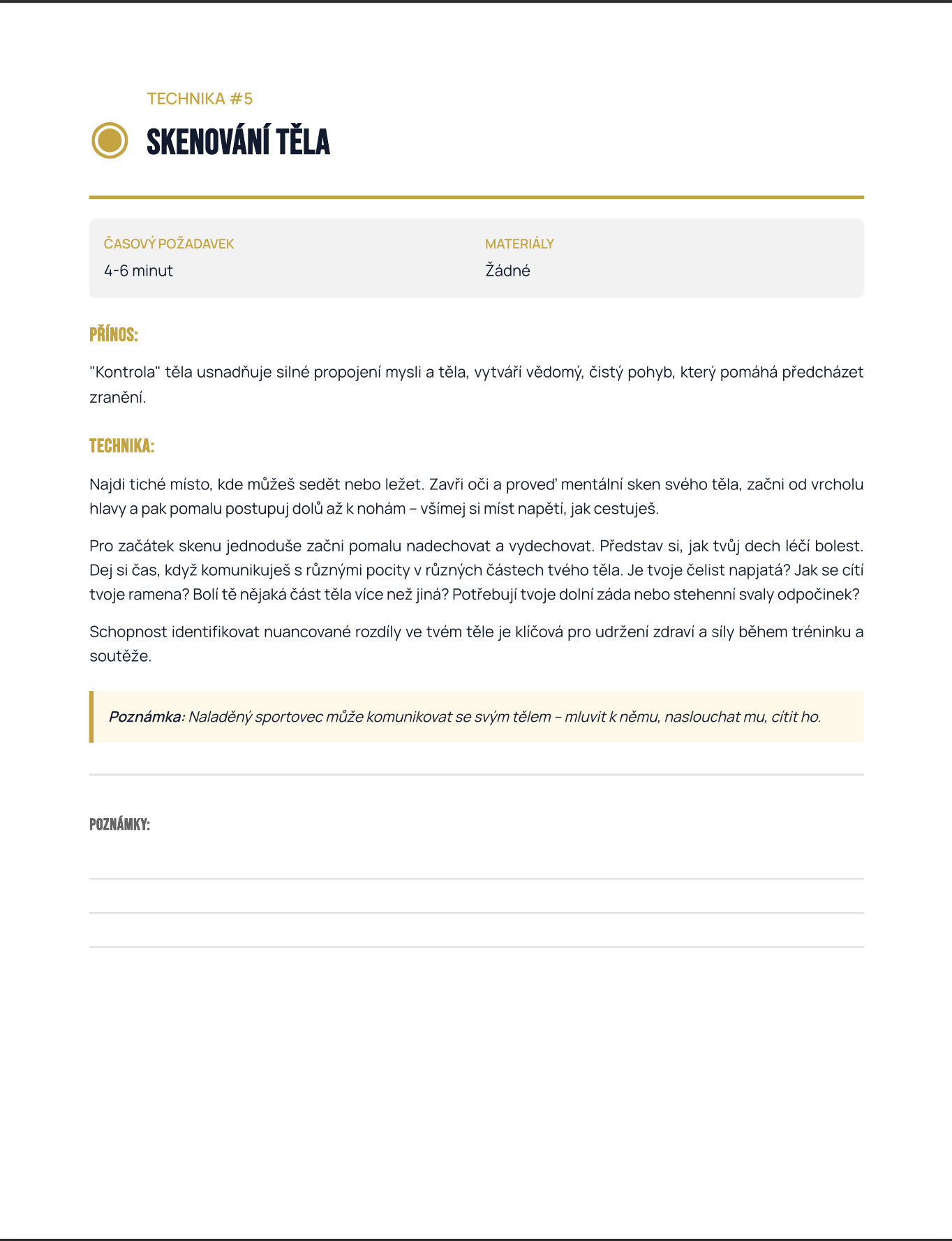 TECHNIKA #5

SKENOVÁNÍ TĚLA

ČASOVÝ POŽADAVEK
4-6 minut

MATERIÁLY
Žádné

PŘÍNOS:

"Kontrola" těla usnadňuje silné propojení mysli a těla, vytváří vědomý, čistý pohyb, který pomáhá předcházet zranění.

TECHNIKA:

Najdi tiché místo, kde můžeš sedět nebo ležet. Zavři oči a proveď mentální sken svého těla, začni od vrcholu hlavy a pak pomalu postupuj dolů až k nohám – všímej si míst napětí, jak cestuješ.

Pro začátek skenu jednoduše začni pomalu nadechovat a vydechovat. Představ si, jak tvůj dech léčí bolest. Dej si čas, když komunikuješ s různými pocity v různých částech tvého těla. Je tvoje čelist napjatá? Jak se cítí tvoje ramena? Bolí tě nějaká část těla více než jiná? Potřebují tvoje dolní záda nebo stehenní svaly odpočinek?

Schopnost identifikovat nuancované rozdíly ve tvém těle je klíčová pro udržení zdraví a síly během tréninku a soutěže.

Poznámka: Naladěný sportovec může komunikovat se svým tělem – mluvit k němu, naslouchat mu, cítit ho.

POZNÁMKY: